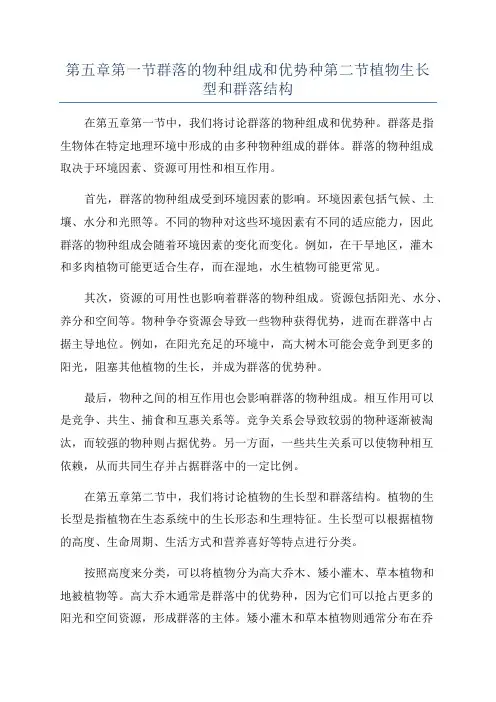 第五章第一节群落的物种组成和优势种第二节植物生长型和群落结构

在第五章第一节中，我们将讨论群落的物种组成和优势种。群落是指生物体在特定地理环境中形成的由多种物种组成的群体。群落的物种组成取决于环境因素、资源可用性和相互作用。

首先，群落的物种组成受到环境因素的影响。环境因素包括气候、土壤、水分和光照等。不同的物种对这些环境因素有不同的适应能力，因此群落的物种组成会随着环境因素的变化而变化。例如，在干旱地区，灌木和多肉植物可能更适合生存，而在湿地，水生植物可能更常见。

其次，资源的可用性也影响着群落的物种组成。资源包括阳光、水分、养分和空间等。物种争夺资源会导致一些物种获得优势，进而在群落中占据主导地位。例如，在阳光充足的环境中，高大树木可能会竞争到更多的阳光，阻塞其他植物的生长，并成为群落的优势种。

最后，物种之间的相互作用也会影响群落的物种组成。相互作用可以是竞争、共生、捕食和互惠关系等。竞争关系会导致较弱的物种逐渐被淘汰，而较强的物种则占据优势。另一方面，一些共生关系可以使物种相互依赖，从而共同生存并占据群落中的一定比例。

在第五章第二节中，我们将讨论植物的生长型和群落结构。植物的生长型是指植物在生态系统中的生长形态和生理特征。生长型可以根据植物的高度、生命周期、生活方式和营养喜好等特点进行分类。

按照高度来分类，可以将植物分为高大乔木、矮小灌木、草本植物和地被植物等。高大乔木通常是群落中的优势种，因为它们可以抢占更多的阳光和空间资源，形成群落的主体。矮小灌木和草本植物则通常分布在乔